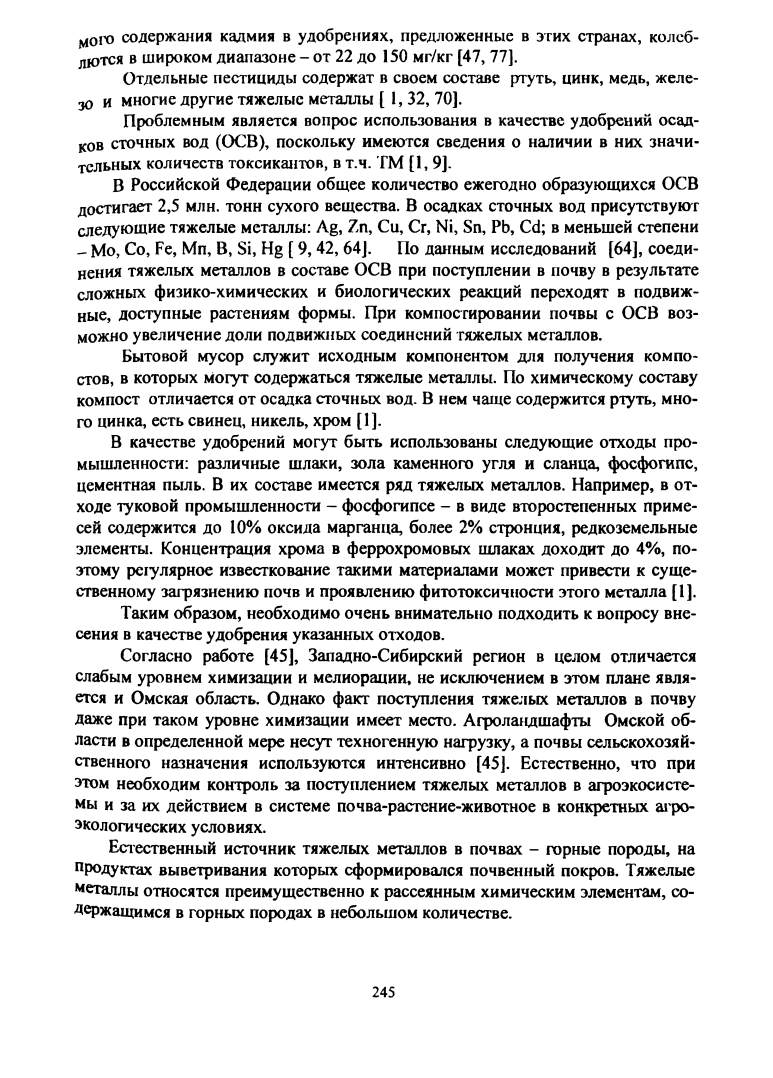 мого содержания кадмия в удобрениях, предложенные в этих странах, колеблются в широком диапазоне – от 22 до 150 мг/кг [47, 77].

Отдельные пестициды содержат в своем составе ртуть, цинк, медь, железо и многие другие тяжелые металлы [ 1, 32, 70].

Проблемным является вопрос использования в качестве удобрений осадков сточных вод (ОСВ), поскольку имеются сведения о наличии в них значительных количеств токсикантов, в т.ч. ТМ [1, 9].

В Российской Федерации общее количество ежегодно образующихся ОСВ достигает 2,5 млн. тонн сухого вещества. В осадках сточных вод присутствуют следующие тяжелые металлы: Ag, Zn, Cu, Cr, Ni, Sn, Pb, Cd; в меньшей степени – Mo, Co, Fe, Mn, B, Si, Hg [ 9, 42, 64]. По данным исследований [64], соединения тяжелых металлов в составе ОСВ при поступлении в почву в результате сложных физико-химических и биологических реакций переходят в подвижные, доступные растениям формы. При компостировании почвы с ОСВ возможно увеличение доли подвижных соединений тяжелых металлов.

Бытовой мусор служит исходным компонентом для получения компостов, в которых могут содержаться тяжелые металлы. По химическому составу компост отличается от осадка сточных вод. В нем чаще содержится ртуть, много цинка, есть свинец, никель, хром [1].

В качестве удобрений могут быть использованы следующие отходы промышленности: различные шлаки, зола каменного угля и сланца, фосфогипс, цементная пыль. В их составе имеется ряд тяжелых металлов. Например, в отходе туковой промышленности – фосфогипсе – в виде второстепенных примесей содержится до 10% оксида марганца, более 2% стронция, редкоземельные элементы. Концентрация хрома в феррохромовых шлаках доходит до 4%, поэтому регулярное известкование такими материалами может привести к существенному загрязнению почв и проявлению фитотоксичности этого металла [1].

Таким образом, необходимо очень внимательно подходить к вопросу внесения в качестве удобрения указанных отходов.

Согласно работе [45], Западно-Сибирский регион в целом отличается слабым уровнем химизации и мелиорации, не исключением в этом плане является и Омская область. Однако факт поступления тяжелых металлов в почву даже при таком уровне химизации имеет место. Агроландшафты Омской области в определенной мере несут техногенную нагрузку, а почвы сельскохозяйственного назначения используются интенсивно [45]. Естественно, что при этом необходим контроль за поступлением тяжелых металлов в агроэкосистемы и за их действием в системе почва-растение-животное в конкретных агроэкологических условиях.

Естественный источник тяжелых металлов в почвах – горные породы, на продуктах выветривания которых сформировался почвенный покров. Тяжелые металлы относятся преимущественно к рассеянным химическим элементам, содержащимся в горных породах в небольшом количестве.

245